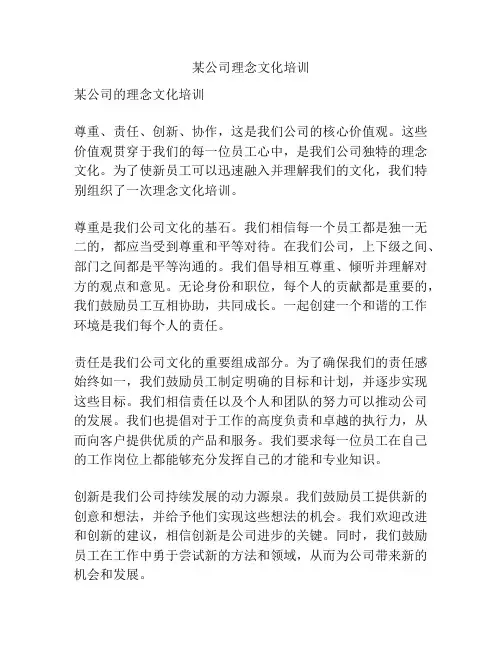 某公司理念文化培训

某公司的理念文化培训

尊重、责任、创新、协作，这是我们公司的核心价值观。这些价值观贯穿于我们的每一位员工心中，是我们公司独特的理念文化。为了使新员工可以迅速融入并理解我们的文化，我们特别组织了一次理念文化培训。

尊重是我们公司文化的基石。我们相信每一个员工都是独一无二的，都应当受到尊重和平等对待。在我们公司，上下级之间、部门之间都是平等沟通的。我们倡导相互尊重、倾听并理解对方的观点和意见。无论身份和职位，每个人的贡献都是重要的，我们鼓励员工互相协助，共同成长。一起创建一个和谐的工作环境是我们每个人的责任。

责任是我们公司文化的重要组成部分。为了确保我们的责任感始终如一，我们鼓励员工制定明确的目标和计划，并逐步实现这些目标。我们相信责任以及个人和团队的努力可以推动公司的发展。我们也提倡对于工作的高度负责和卓越的执行力，从而向客户提供优质的产品和服务。我们要求每一位员工在自己的工作岗位上都能够充分发挥自己的才能和专业知识。

创新是我们公司持续发展的动力源泉。我们鼓励员工提供新的创意和想法，并给予他们实现这些想法的机会。我们欢迎改进和创新的建议，相信创新是公司进步的关键。同时，我们鼓励员工在工作中勇于尝试新的方法和领域，从而为公司带来新的机会和发展。